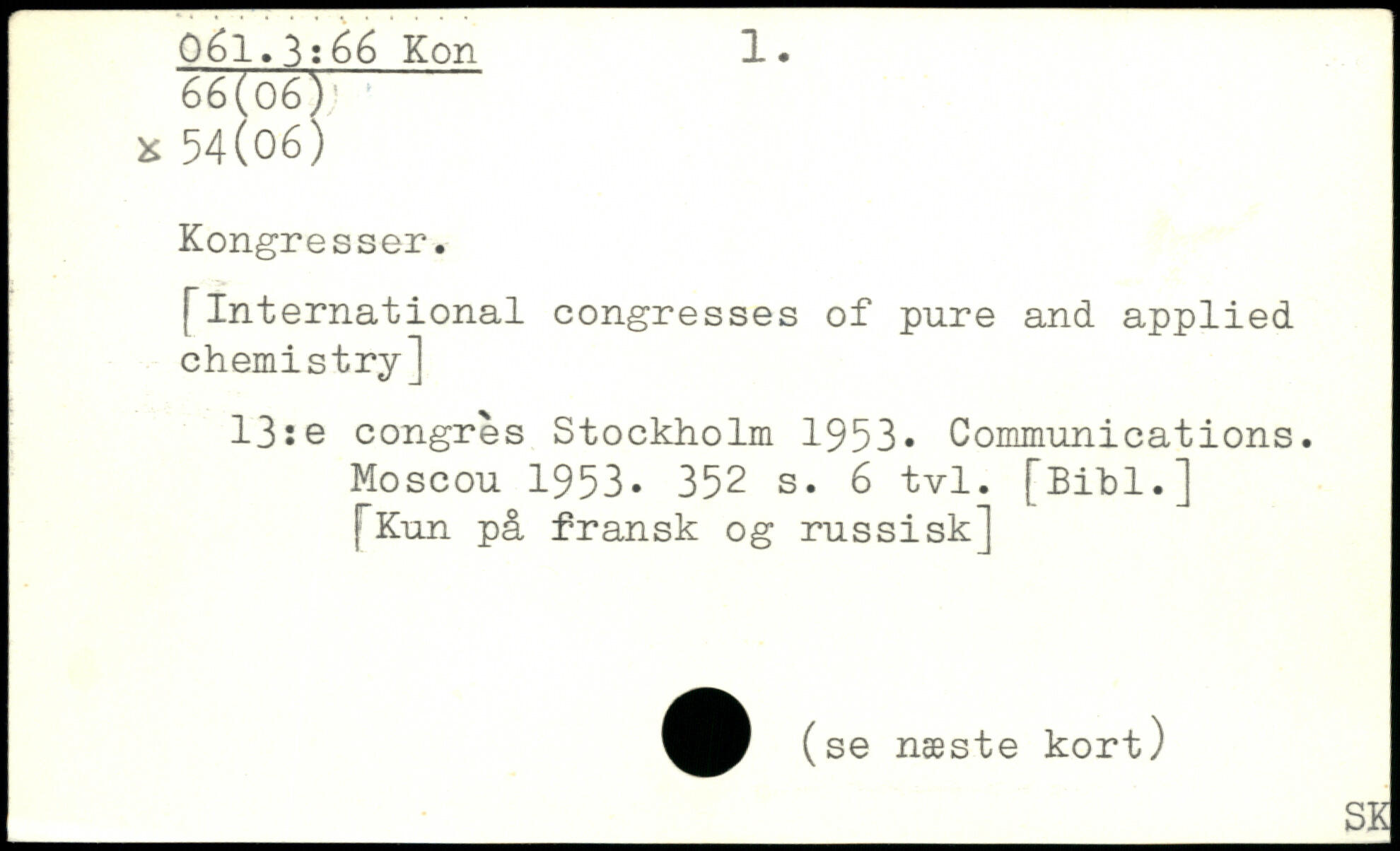 061.3:66 Kon 1.
66(06)
x 54(06)

Kongresser.

[International congresses of pure and applied chemistry]

13:e congrès Stockholm 1953. Communications. Moscou 1953. 352 s. 6 tvl. [Bibl.] [Kun på fransk og russisk]

(se næste kort)

SK